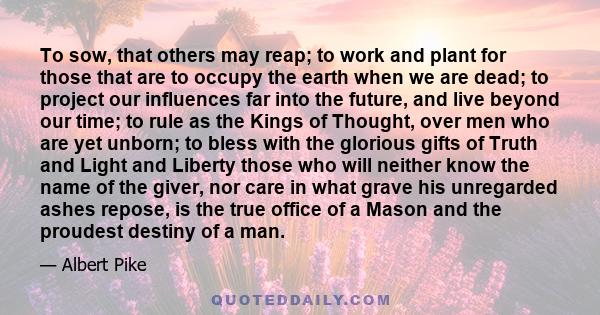 To sow, that others may reap; to work and plant for those that are to occupy the earth when we are dead; to project our influences far into the future, and live beyond our time; to rule as the Kings of Thought, over men who are yet unborn; to bless with the glorious gifts of Truth and Light and Liberty those who will neither know the name of the giver, nor care in what grave his unregarded ashes repose, is the true office of a Mason and the proudest destiny of a man.

— Albert Pike

QUOTEDDAILY.COM